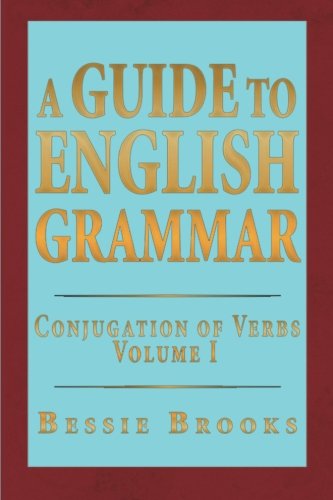 A GUIDE TO ENGLISH GRAMMAR

CONJUGATION OF VERBS
VOLUME I

BESSIE BROOKS